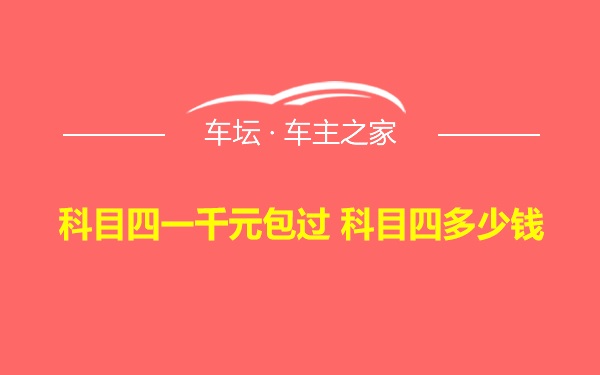 车坛 · 车主之家

科目四一千元包过 科目四多少钱